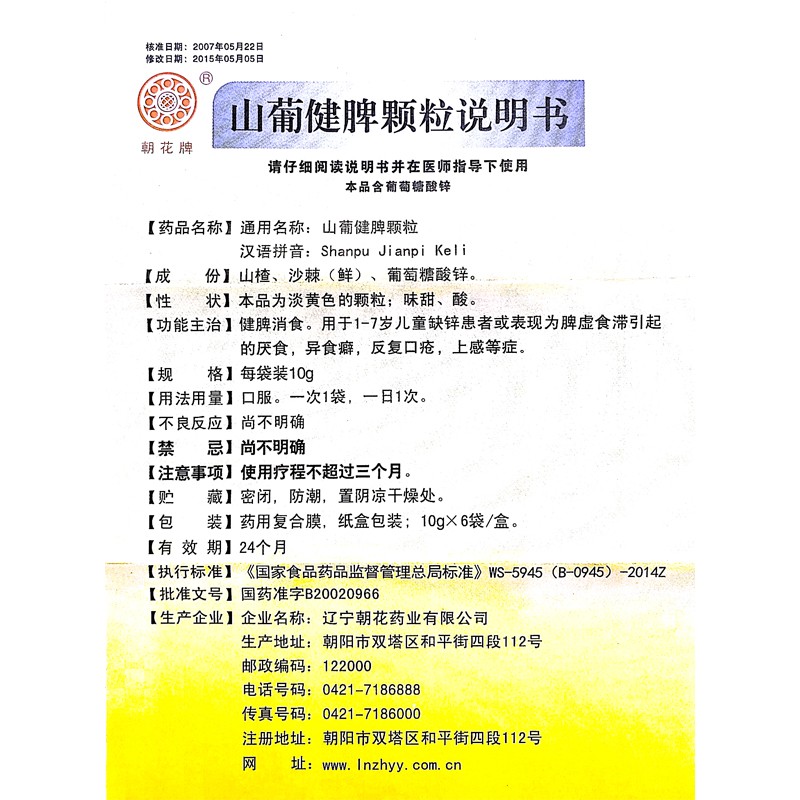 核准日期：2007年05月22日
修改日期：2015年05月05日

®
朝花牌

山葡健脾颗粒说明书

请仔细阅读说明书并在医师指导下使用
本品含葡萄糖酸锌

【药品名称】通用名称：山葡健脾颗粒
汉语拼音：Shanpu Jianpi Keli

【成　　份】山楂、沙棘（鲜）、葡萄糖酸锌。

【性　　状】本品为淡黄色的颗粒；味甜、酸。

【功能主治】健脾消食。用于1-7岁儿童缺锌患者或表现为脾虚食滞引起的厌食，异食癖，反复口疮，上感等症。

【规　　格】每袋装10g

【用法用量】口服。一次1袋，一日1次。

【不良反应】尚不明确

【禁　　忌】尚不明确

【注意事项】使用疗程不超过三个月。

【贮　　藏】密闭，防潮，置阴凉干燥处。

【包　　装】药用复合膜，纸盒包装；10g×6袋/盒。

【有 效 期】24个月

【执行标准】《国家食品药品监督管理总局标准》WS-5945（B-0945）-2014Z

【批准文号】国药准字B20020966

【生产企业】企业名称：辽宁朝花药业有限公司
生产地址：朝阳市双塔区和平街四段112号
邮政编码：122000
电话号码：0421-7186888
传真号码：0421-7186000
注册地址：朝阳市双塔区和平街四段112号
网　　址：www.lnzhyy.com.cn